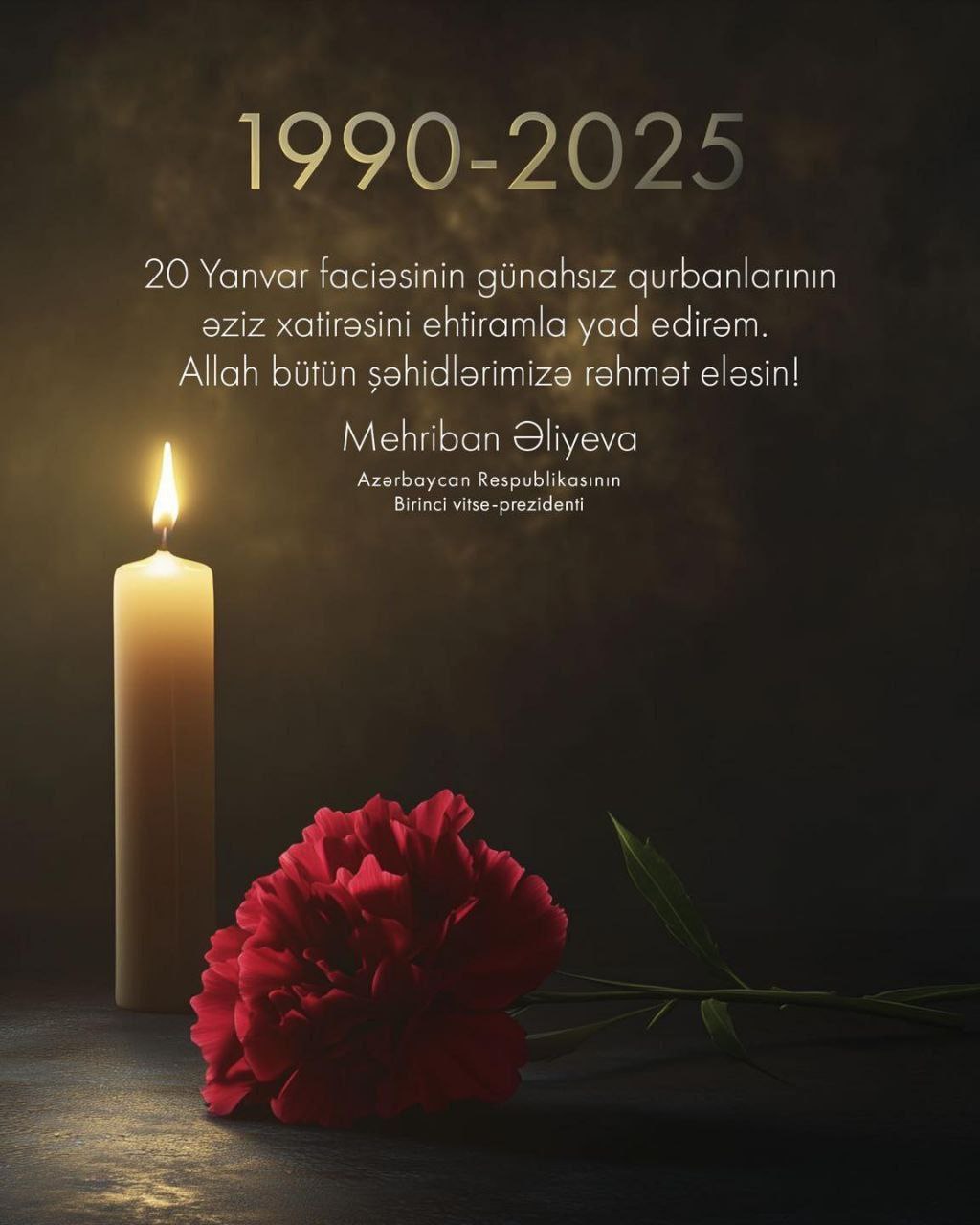 1990-2025

20 Yanvar faciəsinin günahsız qurbanlarının əziz xatirəsini ehtiramla yad edirəm. Allah bütün şəhidlərimizə rəhmət eləsin!

Mehriban Əliyeva

Azərbaycan Respublikasının
Birinci vitse-prezidenti